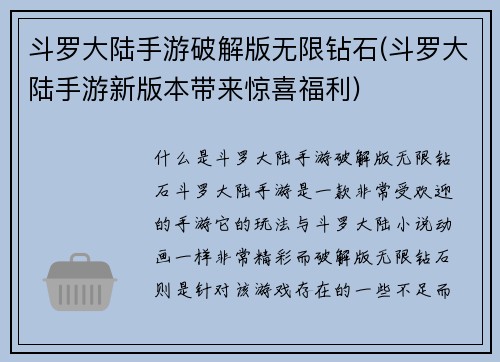 斗罗大陆手游破解版无限钻石(斗罗大陆手游新版本带来惊喜福利)

什么是斗罗大陆手游破解版无限钻石斗罗大陆手游是一款非常受欢迎的手游它的玩法与斗罗大陆小说动画一样非常精彩而破解版无限钻石则是针对该游戏存在的一些不足而